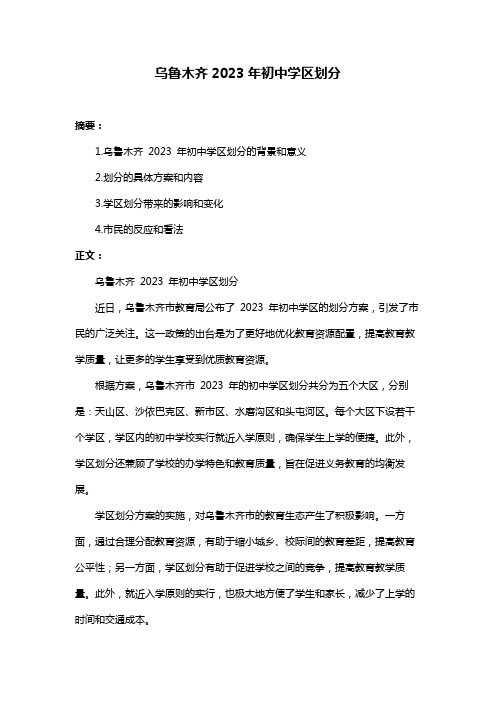 乌鲁木齐 2023 年初中学区划分

摘要：

1.乌鲁木齐 2023 年初中学区划分的背景和意义

2.划分的具体方案和内容

3.学区划分带来的影响和变化

4.市民的反应和看法

正文：

乌鲁木齐 2023 年初中学区划分

近日，乌鲁木齐市教育局公布了 2023 年初中学区的划分方案，引发了市民的广泛关注。这一政策的出台是为了更好地优化教育资源配置，提高教育教学质量，让更多的学生享受到优质教育资源。

根据方案，乌鲁木齐市 2023 年的初中学区划分共分为五个大区，分别是：天山区、沙依巴克区、新市区、水磨沟区和头屯河区。每个大区下设若干个学区，学区内的初中学校实行就近入学原则，确保学生上学的便捷。此外，学区划分还兼顾了学校的办学特色和教育质量，旨在促进义务教育的均衡发展。

学区划分方案的实施，对乌鲁木齐市的教育生态产生了积极影响。一方面，通过合理分配教育资源，有助于缩小城乡、校际间的教育差距，提高教育公平性；另一方面，学区划分有助于促进学校之间的竞争，提高教育教学质量。此外，就近入学原则的实行，也极大地方便了学生和家长，减少了上学的时间和交通成本。